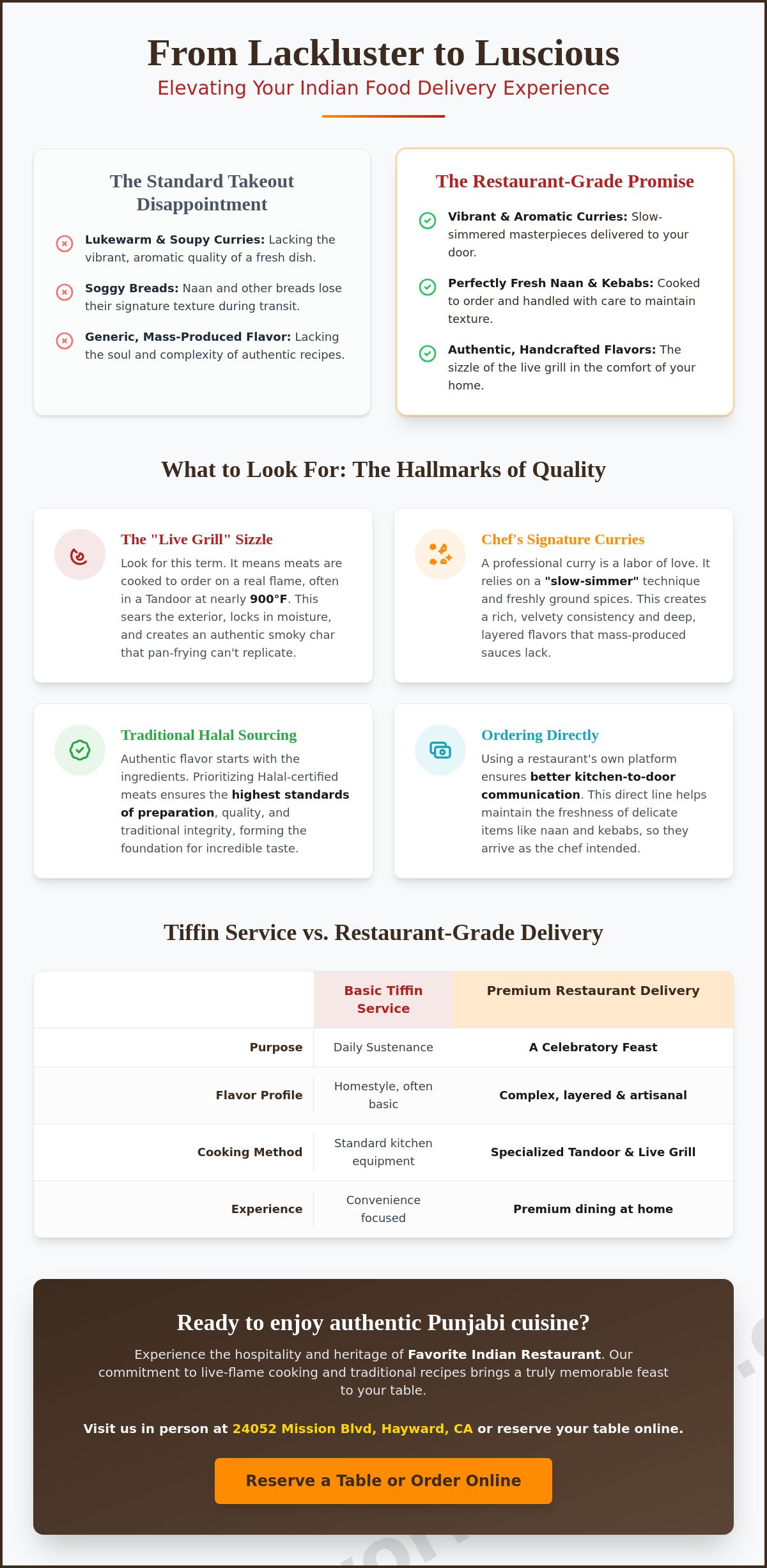 From Lackluster to Luscious

Elevating Your Indian Food Delivery Experience

The Standard Takeout Disappointment

Lukewarm & Soupy Curries: Lacking the vibrant, aromatic quality of a fresh dish.

Soggy Breads: Naan and other breads lose their signature texture during transit.

Generic, Mass-Produced Flavor: Lacking the soul and complexity of authentic recipes.

The Restaurant-Grade Promise

Vibrant & Aromatic Curries: Slow-simmered masterpieces delivered to your door.

Perfectly Fresh Naan & Kebabs: Cooked to order and handled with care to maintain texture.

Authentic, Handcrafted Flavors: The sizzle of the live grill in the comfort of your home.

What to Look For: The Hallmarks of Quality

The "Live Grill" Sizzle

Look for this term. It means meats are cooked to order on a real flame, often in a Tandoor at nearly 900°F. This sears the exterior, locks in moisture, and creates an authentic smoky char that pan-frying can't replicate.

Chef's Signature Curries

A professional curry is a labor of love. It relies on a "slow-simmer" technique and freshly ground spices. This creates a rich, velvety consistency and deep, layered flavors that mass-produced sauces lack.

Traditional Halal Sourcing

Authentic flavor starts with the ingredients. Prioritizing Halal-certified meats ensures the highest standards of preparation, quality, and traditional integrity, forming the foundation for incredible taste.

Ordering Directly

Using a restaurant's own platform ensures better kitchen-to-door communication. This direct line helps maintain the freshness of delicate items like naan and kebabs, so they arrive as the chef intended.

Tiffin Service vs. Restaurant-Grade Delivery

| | Basic Tiffin Service | Premium Restaurant Delivery |
|---|---|---|
| Purpose | Daily Sustenance | A Celebratory Feast |
| Flavor Profile | Homestyle, often basic | Complex, layered & artisanal |
| Cooking Method | Standard kitchen equipment | Specialized Tandoor & Live Grill |
| Experience | Convenience focused | Premium dining at home |

Ready to enjoy authentic Punjabi cuisine?

Experience the hospitality and heritage of Favorite Indian Restaurant. Our commitment to live-flame cooking and traditional recipes brings a truly memorable feast to your table.

Visit us in person at 24052 Mission Blvd, Hayward, CA or reserve your table online.

Reserve a Table or Order Online